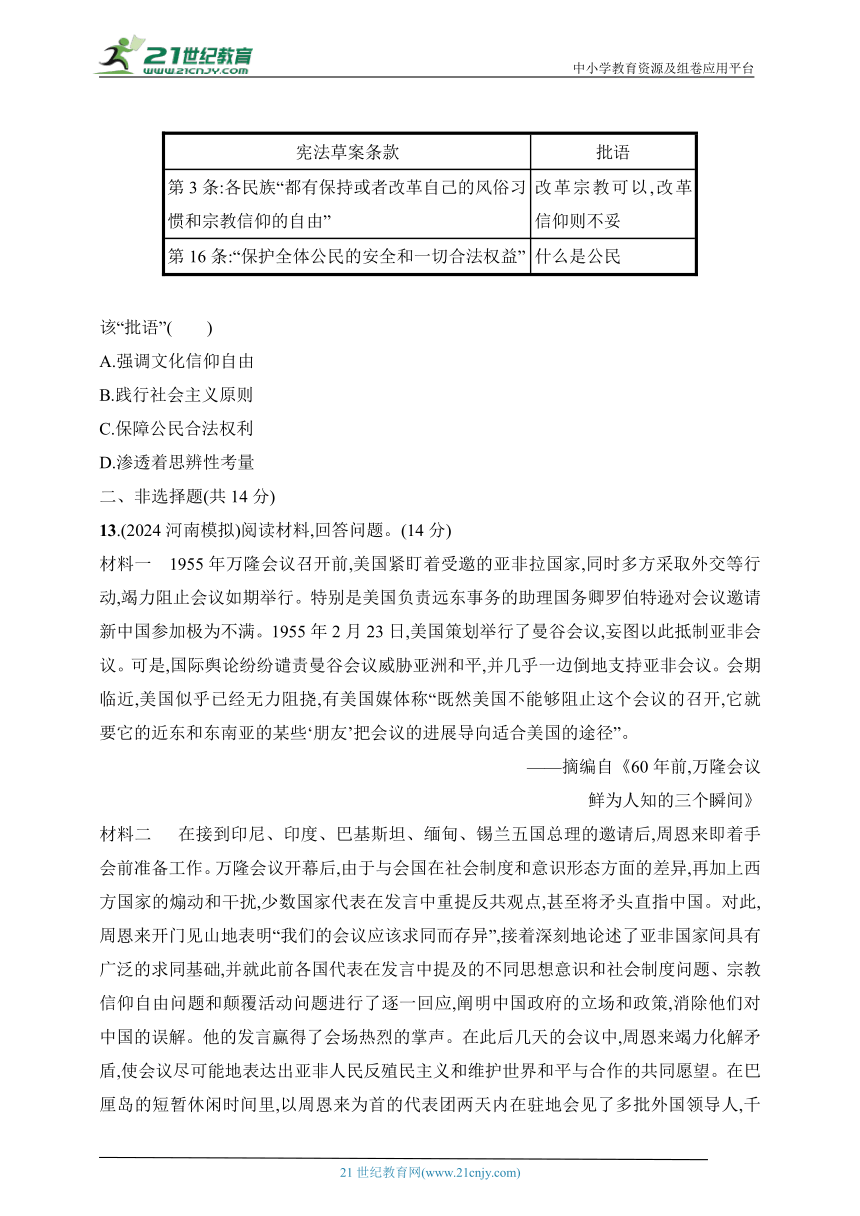 21世纪教育
www.21cnjy.com
中小学教育资源及组卷应用平台

| 宪法草案条款 | 批语 |
|---|---|
| 第 3 条:各民族“都有保持或者改革自己的风俗习惯和宗教信仰的自由” | 改革宗教可以,改革信仰则不妥 |
| 第 16 条:“保护全体公民的安全和一切合法权益” | 什么是公民 |

该“批语”(　　)
A.强调文化信仰自由
B.践行社会主义原则
C.保障公民合法权利
D.渗透着思辨性考量
二、非选择题(共 14 分)
13.(2024 河南模拟)阅读材料,回答问题。(14 分)
材料一　1955 年万隆会议召开前,美国紧盯着受邀的亚非拉国家,同时多方采取外交等行动,竭力阻止会议如期举行。特别是美国负责远东事务的助理国务卿罗伯特逊对会议邀请新中国参加极为不满。1955 年 2 月 23 日,美国策划举行了曼谷会议,妄图以此抵制亚非会议。可是,国际舆论纷纷谴责曼谷会议威胁亚洲和平,并几乎一边倒地支持亚非会议。会期临近,美国似乎已经无力阻挠,有美国媒体称“既然美国不能够阻止这个会议的召开,它就要它的近东和东南亚的某些‘朋友’把会议的进展导向适合美国的途径”。
——摘编自《60 年前,万隆会议鲜为人知的三个瞬间》
材料二　在接到印尼、印度、巴基斯坦、缅甸、锡兰五国总理的邀请后,周恩来即着手会前准备工作。万隆会议开幕后,由于与会国在社会制度和意识形态方面的差异,再加上西方国家的煽动和干扰,少数国家代表在发言中重提反共观点,甚至将矛头直指中国。对此,周恩来开门见山地表明“我们的会议应该求同而存异”,接着深刻地论述了亚非国家间具有广泛的求同基础,并就此前各国代表在发言中提及的不同思想意识和社会制度问题、宗教信仰自由问题和颠覆活动问题进行了逐一回应,阐明中国政府的立场和政策,消除他们对中国的误解。他的发言赢得了会场热烈的掌声。在此后几天的会议中,周恩来竭力化解矛盾,使会议尽可能地表达出亚非人民反殖民主义和维护世界和平与合作的共同愿望。在巴厘岛的短暂休闲时间里,以周恩来为首的代表团两天内在驻地会见了多批外国领导人,千

21 世纪教育网(www.21cnjy.com)